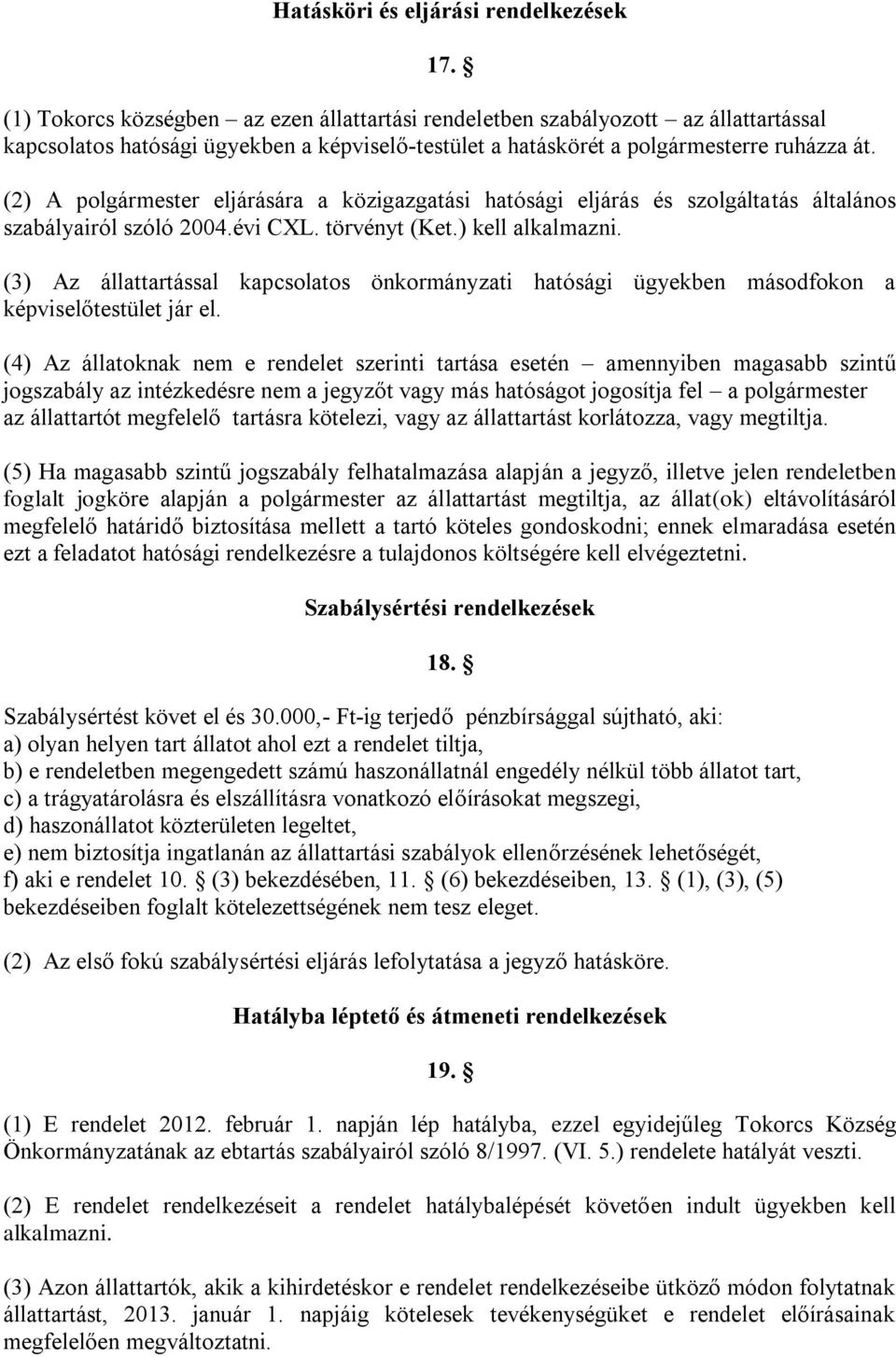 Hatásköri és eljárási rendelkezések

17. §

(1) Tokorcs községben – az ezen állattartási rendeletben szabályozott – az állattartással kapcsolatos hatósági ügyekben a képviselő-testület a hatáskörét a polgármesterre ruházza át.

(2) A polgármester eljárására a közigazgatási hatósági eljárás és szolgáltatás általános szabályairól szóló 2004.évi CXL. törvényt (Ket.) kell alkalmazni.

(3) Az állattartással kapcsolatos önkormányzati hatósági ügyekben másodfokon a képviselőtestület jár el.

(4) Az állatoknak nem e rendelet szerinti tartása esetén – amennyiben magasabb szintű jogszabály az intézkedésre nem a jegyzőt vagy más hatóságot jogosítja fel – a polgármester az állattartót megfelelő tartásra kötelezi, vagy az állattartást korlátozza, vagy megtiltja.

(5) Ha magasabb szintű jogszabály felhatalmazása alapján a jegyző, illetve jelen rendeletben foglalt jogköre alapján a polgármester az állattartást megtiltja, az állat(ok) eltávolításáról megfelelő határidő biztosítása mellett a tartó köteles gondoskodni; ennek elmaradása esetén ezt a feladatot hatósági rendelkezésre a tulajdonos költségére kell elvégeztetni.

Szabálysértési rendelkezések

18. §

Szabálysértést követ el és 30.000,- Ft-ig terjedő pénzbírsággal sújtható, aki:
a) olyan helyen tart állatot ahol ezt a rendelet tiltja,
b) e rendeletben megengedett számú haszonállatnál engedély nélkül több állatot tart,
c) a trágyatárolásra és elszállításra vonatkozó előírásokat megszegi,
d) haszonállatot közterületen legeltet,
e) nem biztosítja ingatlanán az állattartási szabályok ellenőrzésének lehetőségét,
f) aki e rendelet 10. § (3) bekezdésében, 11. § (6) bekezdéseiben, 13. § (1), (3), (5) bekezdéseiben foglalt kötelezettségének nem tesz eleget.

(2) Az első fokú szabálysértési eljárás lefolytatása a jegyző hatásköre.

Hatályba léptető és átmeneti rendelkezések

19. §

(1) E rendelet 2012. február 1. napján lép hatályba, ezzel egyidejűleg Tokorcs Község Önkormányzatának az ebtartás szabályairól szóló 8/1997. (VI. 5.) rendelete hatályát veszti.

(2) E rendelet rendelkezéseit a rendelet hatálybalépését követően indult ügyekben kell alkalmazni.

(3) Azon állattartók, akik a kihirdetéskor e rendelet rendelkezéseibe ütköző módon folytatnak állattartást, 2013. január 1. napjáig kötelesek tevékenységüket e rendelet előírásainak megfelelően megváltoztatni.